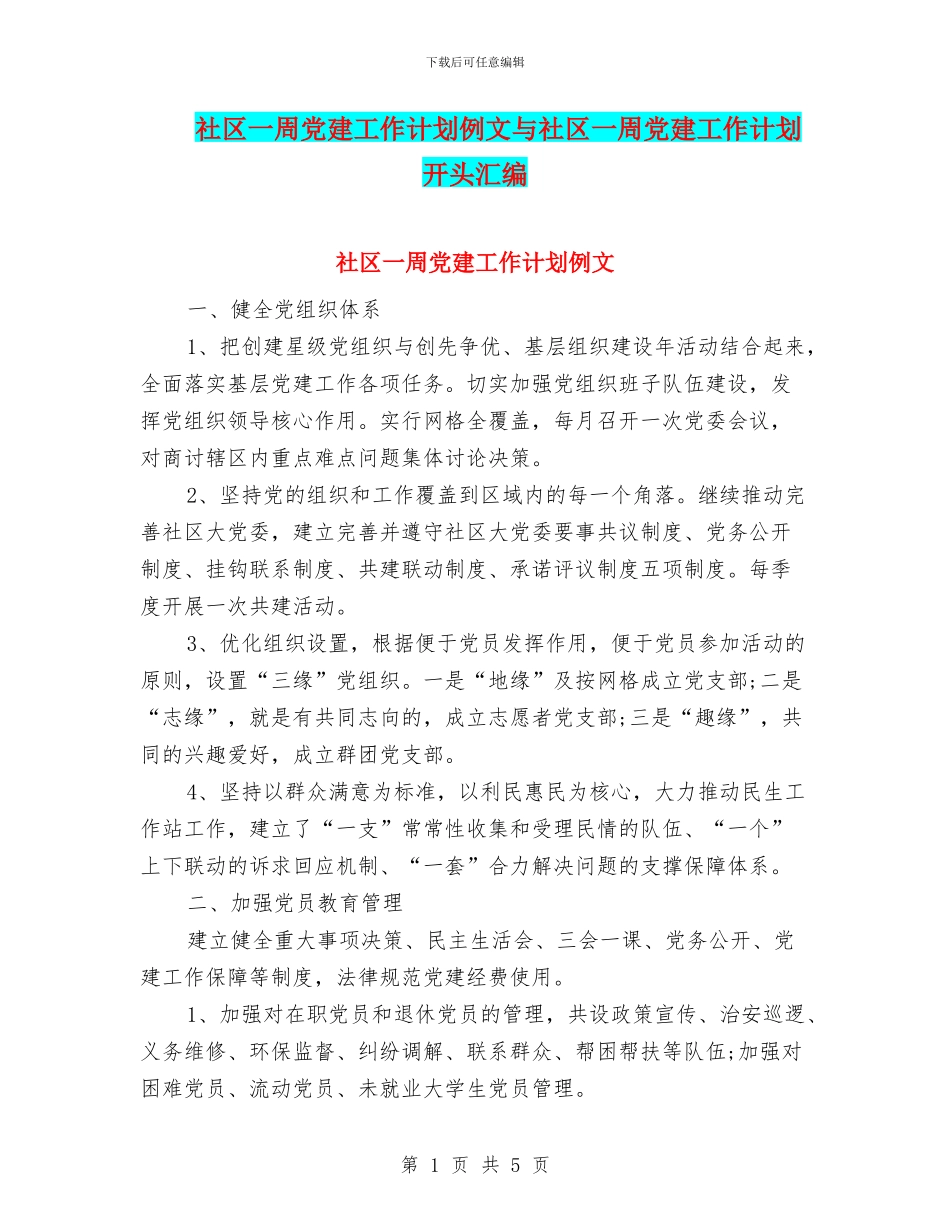 下载后可任意编辑

社区一周党建工作计划例文与社区一周党建工作计划开头汇编

社区一周党建工作计划例文

一、健全党组织体系

1、把创建星级党组织与创先争优、基层组织建设年活动结合起来，全面落实基层党建工作各项任务。切实加强党组织班子队伍建设，发挥党组织领导核心作用。实行网格全覆盖，每月召开一次党委会议，对商讨辖区内重点难点问题集体讨论决策。

2、坚持党的组织和工作覆盖到区域内的每一个角落。继续推动完善社区大党委，建立完善并遵守社区大党委要事共议制度、党务公开制度、挂钩联系制度、共建联动制度、承诺评议制度五项制度。每季度开展一次共建活动。

3、优化组织设置，根据便于党员发挥作用，便于党员参加活动的原则，设置“三缘”党组织。一是“地缘”及按网格成立党支部;二是“志缘”，就是有共同志向的，成立志愿者党支部;三是“趣缘”，共同的兴趣爱好，成立群团党支部。

4、坚持以群众满意为标准，以利民惠民为核心，大力推动民生工作站工作，建立了“一支”常常性收集和受理民情的队伍、“一个”上下联动的诉求回应机制、“一套”合力解决问题的支撑保障体系。

二、加强党员教育管理

建立健全重大事项决策、民主生活会、三会一课、党务公开、党建工作保障等制度，法律规范党建经费使用。

1、加强对在职党员和退休党员的管理，共设政策宣传、治安巡逻、义务维修、环保监督、纠纷调解、联系群众、帮困帮扶等队伍;加强对困难党员、流动党员、未就业大学生党员管理。

第 1 页 共 5 页